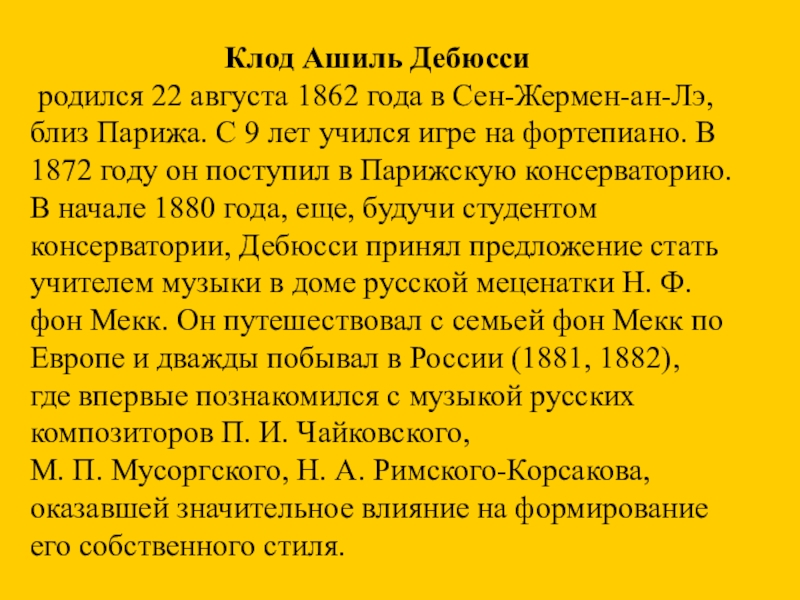 Клод Ашиль Дебюсси

родился 22 августа 1862 года в Сен-Жермен-ан-Лэ, близ Парижа. С 9 лет учился игре на фортепиано. В 1872 году он поступил в Парижскую консерваторию. В начале 1880 года, еще, будучи студентом консерватории, Дебюсси принял предложение стать учителем музыки в доме русской меценатки Н. Ф. фон Мекк. Он путешествовал с семьей фон Мекк по Европе и дважды побывал в России (1881, 1882), где впервые познакомился с музыкой русских композиторов П. И. Чайковского, М. П. Мусоргского, Н. А. Римского-Корсакова, оказавшей значительное влияние на формирование его собственного стиля.